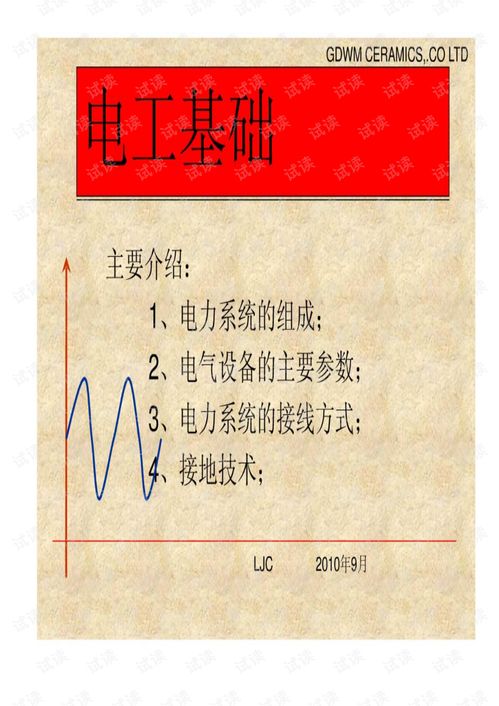 GDWM CERAMICS,.CO LTD

电工基础

主要介绍：

1、电力系统的组成；

2、电气设备的主要参数；

3、电力系统的接线方式；

4、接地技术；

LJC 2010年9月

试读